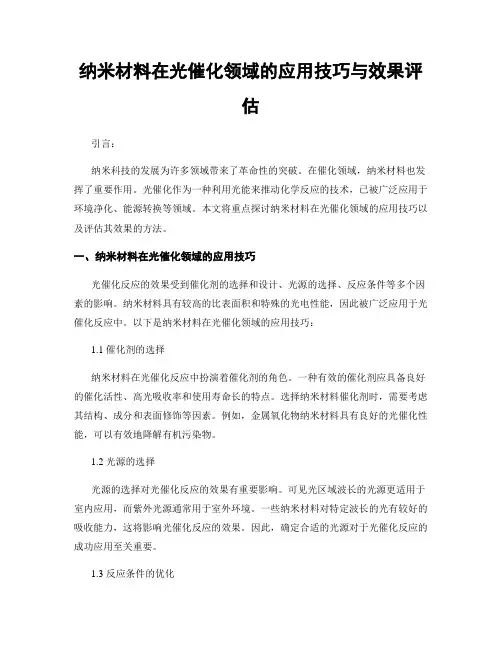 纳米材料在光催化领域的应用技巧与效果评估

引言：

纳米科技的发展为许多领域带来了革命性的突破。在催化领域，纳米材料也发挥了重要作用。光催化作为一种利用光能来推动化学反应的技术，已被广泛应用于环境净化、能源转换等领域。本文将重点探讨纳米材料在光催化领域的应用技巧以及评估其效果的方法。

一、纳米材料在光催化领域的应用技巧

光催化反应的效果受到催化剂的选择和设计、光源的选择、反应条件等多个因素的影响。纳米材料具有较高的比表面积和特殊的光电性能，因此被广泛应用于光催化反应中。以下是纳米材料在光催化领域的应用技巧：

1.1 催化剂的选择

纳米材料在光催化反应中扮演着催化剂的角色。一种有效的催化剂应具备良好的催化活性、高光吸收率和使用寿命长的特点。选择纳米材料催化剂时，需要考虑其结构、成分和表面修饰等因素。例如，金属氧化物纳米材料具有良好的光催化性能，可以有效地降解有机污染物。

1.2 光源的选择

光源的选择对光催化反应的效果有重要影响。可见光区域波长的光源更适用于室内应用，而紫外光源通常用于室外环境。一些纳米材料对特定波长的光有较好的吸收能力，这将影响光催化反应的效果。因此，确定合适的光源对于光催化反应的成功应用至关重要。

1.3 反应条件的优化